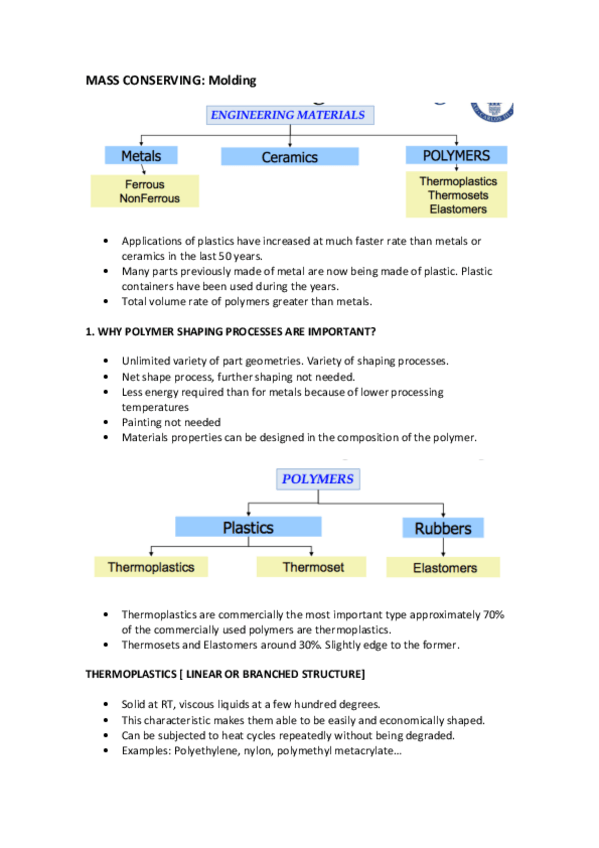 MASS CONSERVING: Molding

ENGINEERING MATERIALS

Metals

Ceramics

POLYMERS

Ferrous
NonFerrous

Thermoplastics
Thermosets
Elastomers

• Applications of plastics have increased at much faster rate than metals or ceramics in the last 50 years.
• Many parts previously made of metal are now being made of plastic. Plastic containers have been used during the years.
• Total volume rate of polymers greater than metals.

1. WHY POLYMER SHAPING PROCESSES ARE IMPORTANT?

• Unlimited variety of part geometries. Variety of shaping processes.
• Net shape process, further shaping not needed.
• Less energy required than for metals because of lower processing temperatures
• Painting not needed
• Materials properties can be designed in the composition of the polymer.

POLYMERS

Plastics

Rubbers

Thermoplastics

Thermoset

Elastomers

• Thermoplastics are commercially the most important type approximately 70% of the commercially used polymers are thermoplastics.
• Thermosets and Elastomers around 30%. Slightly edge to the former.

THERMOPLASTICS [ LINEAR OR BRANCHED STRUCTURE]

• Solid at RT, viscous liquids at a few hundred degrees.
• This characteristic makes them able to be easily and economically shaped.
• Can be subjected to heat cycles repeatedly without being degraded.
• Examples: Polyethylene, nylon, polymethyl metacrylate…